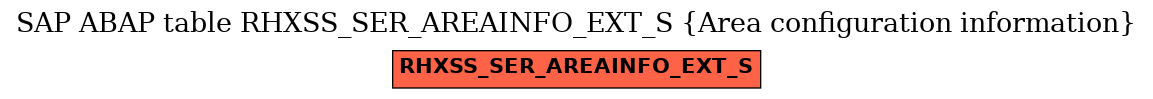 SAP ABAP table RHXSS_SER_AREAINFO_EXT_S {Area configuration information}

RHXSS_SER_AREAINFO_EXT_S